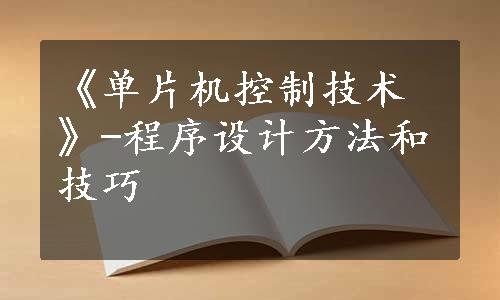 《单片机控制技术》-程序设计方法和技巧